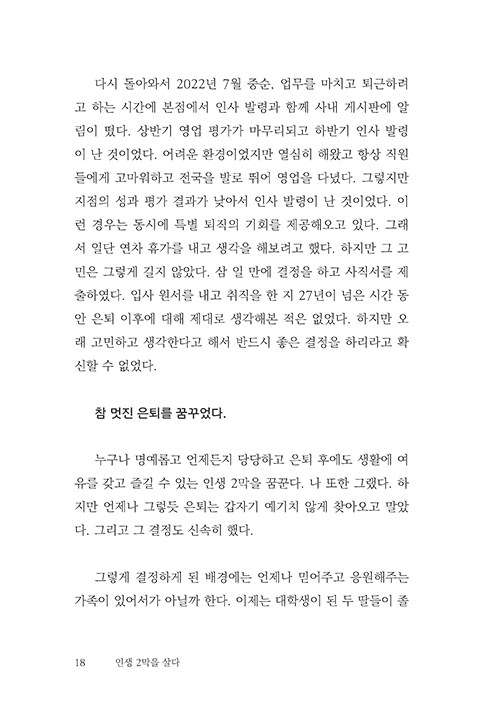 다시 돌아와서 2022년 7월 중순. 업무를 마치고 퇴근하려고 하는 시간에 본점에서 인사 발령과 함께 사내 게시판에 알림이 떴다. 상반기 영업 평가가 마무리되고 하반기 인사 발령이 난 것이었다. 어려운 환경이었지만 열심히 해왔고 항상 직원들에게 고마워하고 전국을 발로 뛰어 영업을 다녔다. 그렇지만 지점의 성과 평가 결과가 낮아서 인사 발령이 난 것이었다. 이런 경우는 동시에 특별 퇴직의 기회를 제공해오고 있다. 그래서 일단 연차 휴가를 내고 생각을 해보려고 했다. 하지만 그 고민은 그렇게 길지 않았다. 삼 일 만에 결정을 하고 사직서를 제출하였다. 입사 원서를 내고 취직을 한 지 27년이 넘은 시간 동안 은퇴 이후에 대해 제대로 생각해본 적은 없었다. 하지만 오래 고민하고 생각한다고 해서 반드시 좋은 결정을 하리라고 확신할 수 없었다.

참 멋진 은퇴를 꿈꾸었다.

누구나 명예롭고 언제든지 당당하고 은퇴 후에도 생활에 여유를 갖고 즐길 수 있는 인생 2막을 꿈꾼다. 나 또한 그랬다. 하지만 언제나 그렇듯 은퇴는 갑자기 예기치 않게 찾아오고 말았다. 그리고 그 결정도 신속히 했다.

그렇게 결정하게 된 배경에는 언제나 믿어주고 응원해주는 가족이 있어서가 아닐까 한다. 이제는 대학생이 된 두 딸들이 졸

18 인생 2막을 살다